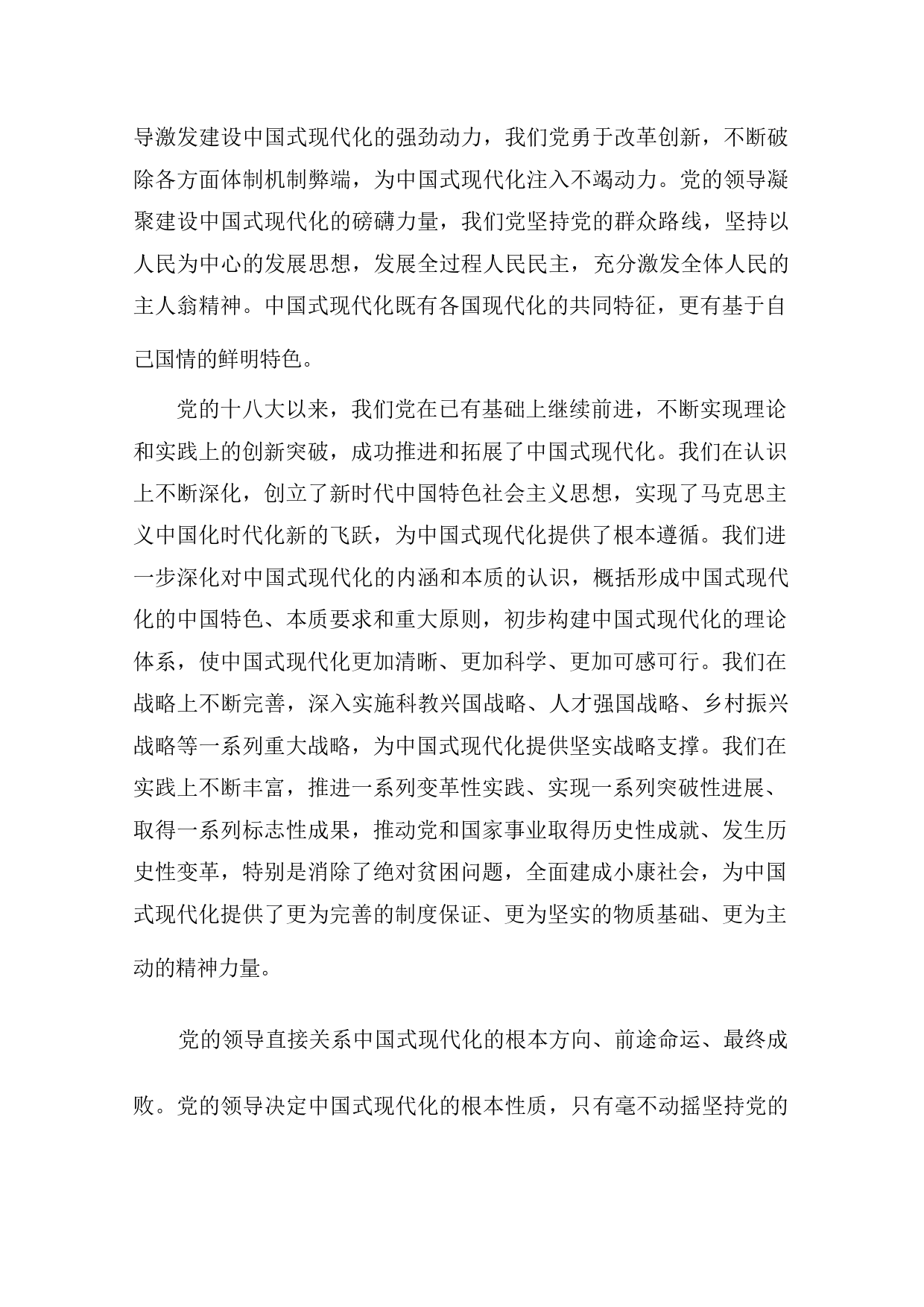 导激发建设中国式现代化的强劲动力，我们党勇于改革创新，不断破除各方面体制机制弊端，为中国式现代化注入不竭动力。党的领导凝聚建设中国式现代化的磅礴力量，我们党坚持党的群众路线，坚持以人民为中心的发展思想，发展全过程人民民主，充分激发全体人民的主人翁精神。中国式现代化既有各国现代化的共同特征，更有基于自己国情的鲜明特色。

党的十八大以来，我们党在已有基础上继续前进，不断实现理论和实践上的创新突破，成功推进和拓展了中国式现代化。我们在认识上不断深化，创立了新时代中国特色社会主义思想，实现了马克思主义中国化时代化新的飞跃，为中国式现代化提供了根本遵循。我们进一步深化对中国式现代化的内涵和本质的认识，概括形成中国式现代化的中国特色、本质要求和重大原则，初步构建中国式现代化的理论体系，使中国式现代化更加清晰、更加科学、更加可感可行。我们在战略上不断完善，深入实施科教兴国战略、人才强国战略、乡村振兴战略等一系列重大战略，为中国式现代化提供坚实战略支撑。我们在实践上不断丰富，推进一系列变革性实践、实现一系列突破性进展、取得一系列标志性成果，推动党和国家事业取得历史性成就、发生历史性变革，特别是消除了绝对贫困问题，全面建成小康社会，为中国式现代化提供了更为完善的制度保证、更为坚实的物质基础、更为主动的精神力量。

党的领导直接关系中国式现代化的根本方向、前途命运、最终成败。党的领导决定中国式现代化的根本性质，只有毫不动摇坚持党的